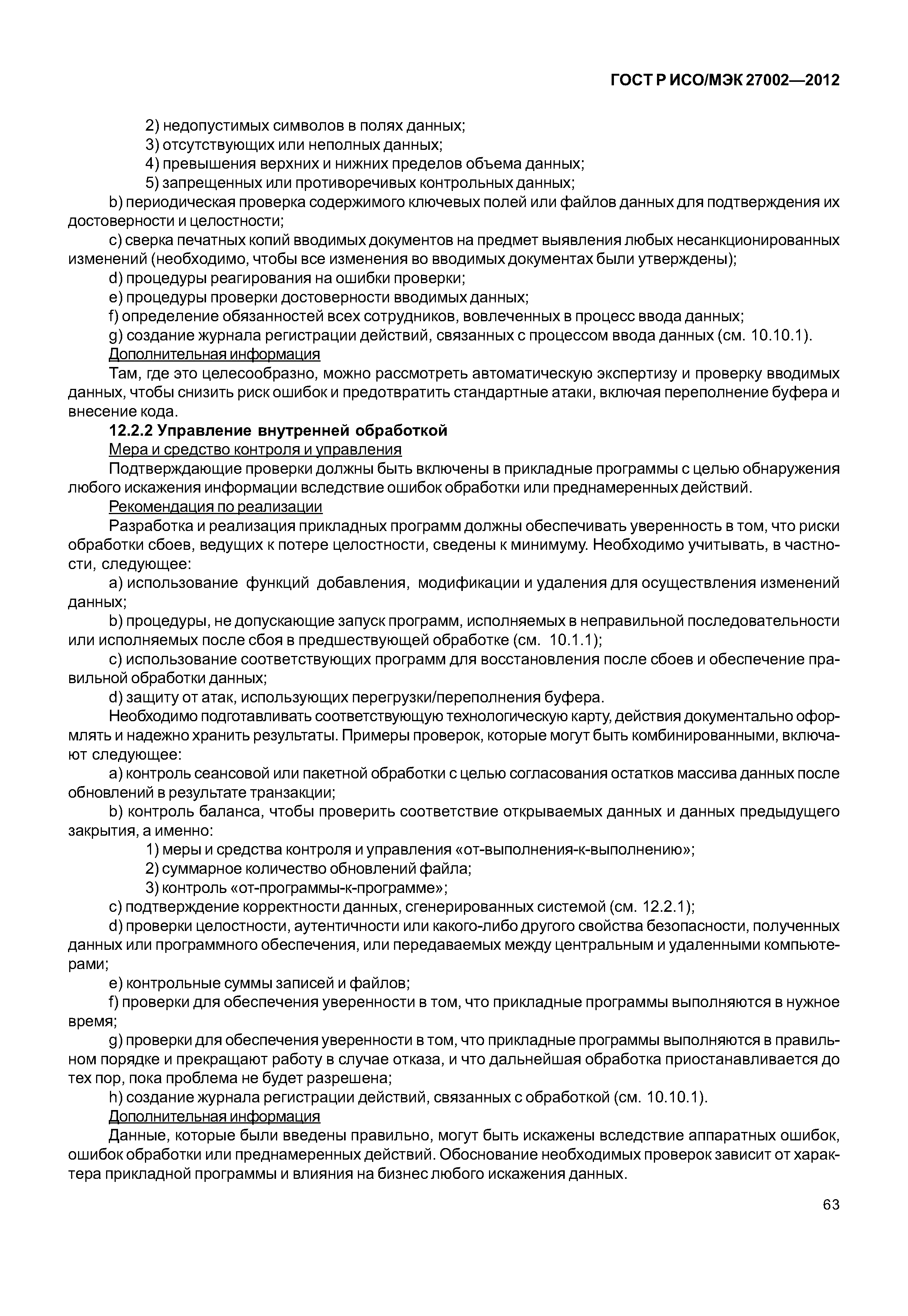 ГОСТ Р ИСО/МЭК 27002—2012

2) недопустимых символов в полях данных;
3) отсутствующих или неполных данных;
4) превышения верхних и нижних пределов объема данных;
5) запрещенных или противоречивых контрольных данных;

b) периодическая проверка содержимого ключевых полей или файлов данных для подтверждения их достоверности и целостности;

c) сверка печатных копий вводимых документов на предмет выявления любых несанкционированных изменений (необходимо, чтобы все изменения во вводимых документах были утверждены);

d) процедуры реагирования на ошибки проверки;

e) процедуры проверки достоверности вводимых данных;

f) определение обязанностей всех сотрудников, вовлеченных в процесс ввода данных;

g) создание журнала регистрации действий, связанных с процессом ввода данных (см. 10.10.1).

Дополнительная информация

Там, где это целесообразно, можно рассмотреть автоматическую экспертизу и проверку вводимых данных, чтобы снизить риск ошибок и предотвратить стандартные атаки, включая переполнение буфера и внесение кода.

12.2.2 Управление внутренней обработкой

Мера и средство контроля и управления

Подтверждающие проверки должны быть включены в прикладные программы с целью обнаружения любого искажения информации вследствие ошибок обработки или преднамеренных действий.

Рекомендация по реализации

Разработка и реализация прикладных программ должны обеспечивать уверенность в том, что риски обработки сбоев, ведущих к потере целостности, сведены к минимуму. Необходимо учитывать, в частности, следующее:

a) использование функций добавления, модификации и удаления для осуществления изменений данных;

b) процедуры, не допускающие запуск программ, исполняемых в неправильной последовательности или исполняемых после сбоя в предшествующей обработке (см. 10.1.1);

c) использование соответствующих программ для восстановления после сбоев и обеспечение правильной обработки данных;

d) защиту от атак, использующих перегрузки/переполнения буфера.

Необходимо подготавливать соответствующую технологическую карту, действия документально оформлять и надежно хранить результаты. Примеры проверок, которые могут быть комбинированными, включают следующее:

a) контроль сеансовой или пакетной обработки с целью согласования остатков массива данных после обновлений в результате транзакции;

b) контроль баланса, чтобы проверить соответствие открываемых данных и данных предыдущего закрытия, а именно:

1) меры и средства контроля и управления «от-выполнения-к-выполнению»;
2) суммарное количество обновлений файла;
3) контроль «от-программы-к-программе»;

c) подтверждение корректности данных, сгенерированных системой (см. 12.2.1);

d) проверки целостности, аутентичности или какого-либо другого свойства безопасности, полученных данных или программного обеспечения, или передаваемых между центральным и удаленными компьютерами;

e) контрольные суммы записей и файлов;

f) проверки для обеспечения уверенности в том, что прикладные программы выполняются в нужное время;

g) проверки для обеспечения уверенности в том, что прикладные программы выполняются в правильном порядке и прекращают работу в случае отказа, и что дальнейшая обработка приостанавливается до тех пор, пока проблема не будет разрешена;

h) создание журнала регистрации действий, связанных с обработкой (см. 10.10.1).

Дополнительная информация

Данные, которые были введены правильно, могут быть искажены вследствие аппаратных ошибок, ошибок обработки или преднамеренных действий. Обоснование необходимых проверок зависит от характера прикладной программы и влияния на бизнес любого искажения данных.

63